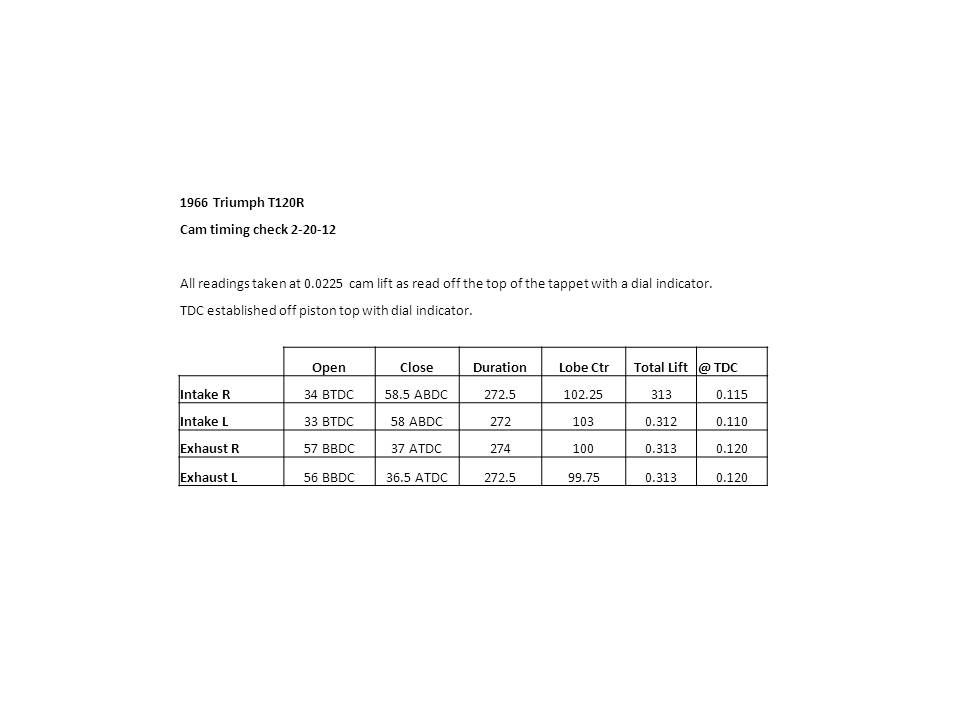 1966 Triumph T120R

Cam timing check 2-20-12

All readings taken at 0.0225 cam lift as read off the top of the tappet with a dial indicator.

TDC established off piston top with dial indicator.

| | Open | Close | Duration | Lobe Ctr | Total Lift | @ TDC |
|---|---|---|---|---|---|---|
| Intake R | 34 BTDC | 58.5 ABDC | 272.5 | 102.25 | 313 | 0.115 |
| Intake L | 33 BTDC | 58 ABDC | 272 | 103 | 0.312 | 0.110 |
| Exhaust R | 57 BBDC | 37 ATDC | 274 | 100 | 0.313 | 0.120 |
| Exhaust L | 56 BBDC | 36.5 ATDC | 272.5 | 99.75 | 0.313 | 0.120 |